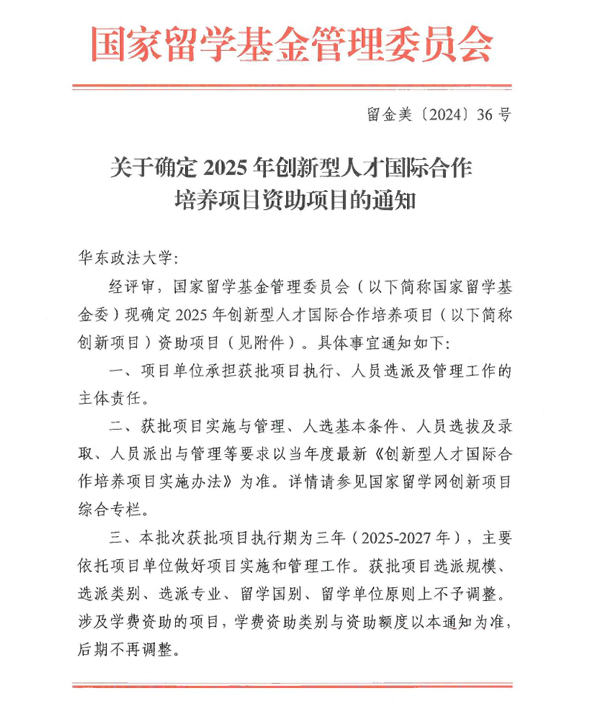 国家留学基金管理委员会

留金美〔2024〕36号

关于确定2025年创新型人才国际合作培养项目资助项目的通知

华东政法大学：

经评审，国家留学基金管理委员会（以下简称国家留学基金委）现确定2025年创新型人才国际合作培养项目（以下简称创新项目）资助项目（见附件）。具体事宜通知如下：

一、项目单位承担获批项目执行、人员选派及管理工作的主体责任。

二、获批项目实施与管理、人选基本条件、人员选拔及录取、人员派出与管理等要求以当年度最新《创新型人才国际合作培养项目实施办法》为准。详情请参见国家留学网创新项目综合专栏。

三、本批次获批项目执行期为三年（2025-2027年），主要依托项目单位做好项目实施和管理工作。获批项目选派规模、选派类别、选派专业、留学国别、留学单位原则上不予调整。涉及学费资助的项目，学费资助类别与资助额度以本通知为准，后期不再调整。